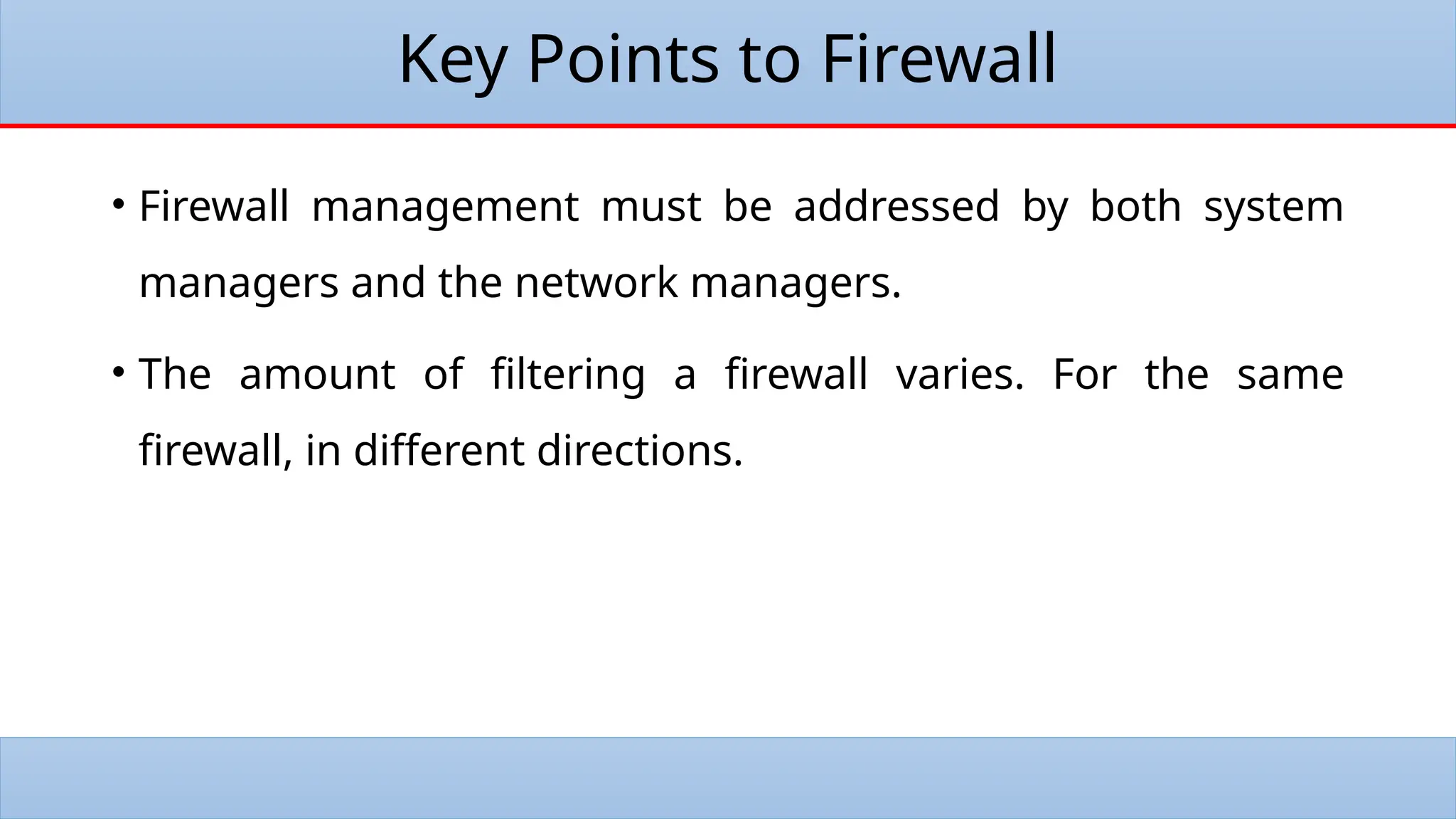 Key Points to Firewall

• Firewall management must be addressed by both system managers and the network managers.

• The amount of filtering a firewall varies. For the same firewall, in different directions.